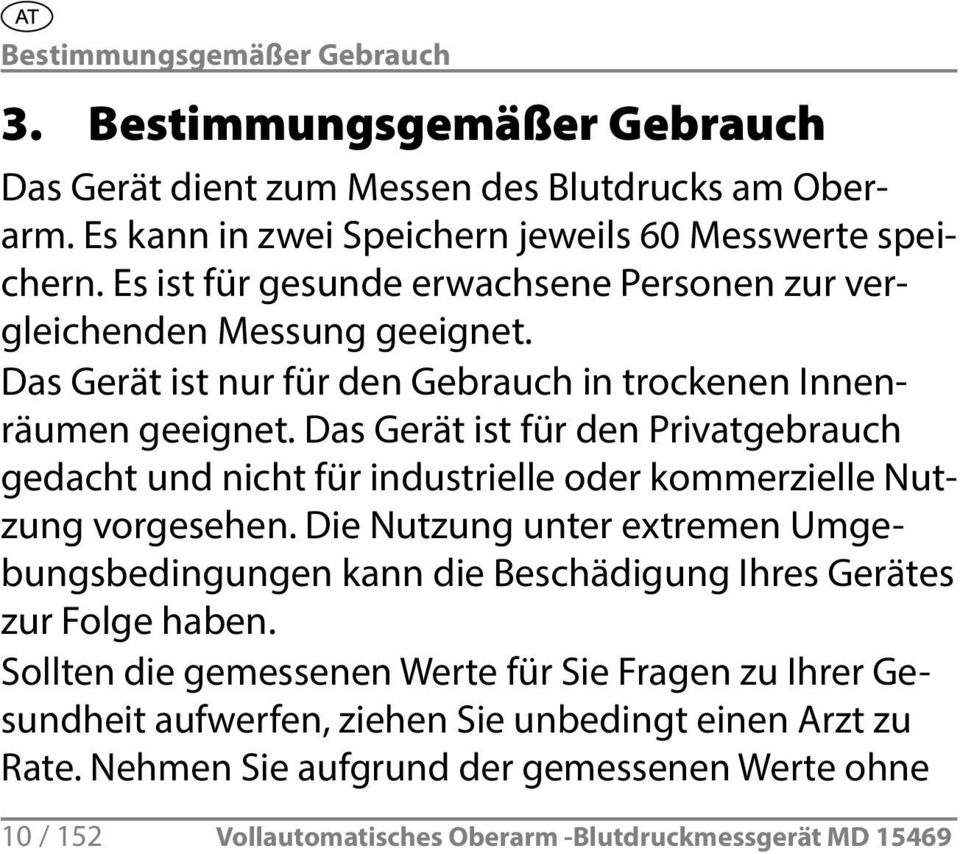 AT

Bestimmungsgemäßer Gebrauch

3. Bestimmungsgemäßer Gebrauch

Das Gerät dient zum Messen des Blutdrucks am Oberarm. Es kann in zwei Speichern jeweils 60 Messwerte speichern. Es ist für gesunde erwachsene Personen zur vergleichenden Messung geeignet.
Das Gerät ist nur für den Gebrauch in trockenen Innenräumen geeignet. Das Gerät ist für den Privatgebrauch gedacht und nicht für industrielle oder kommerzielle Nutzung vorgesehen. Die Nutzung unter extremen Umgebungsbedingungen kann die Beschädigung Ihres Gerätes zur Folge haben.
Sollten die gemessenen Werte für Sie Fragen zu Ihrer Gesundheit aufwerfen, ziehen Sie unbedingt einen Arzt zu Rate. Nehmen Sie aufgrund der gemessenen Werte ohne

10 / 152 Vollautomatisches Oberarm -Blutdruckmessgerät MD 15469